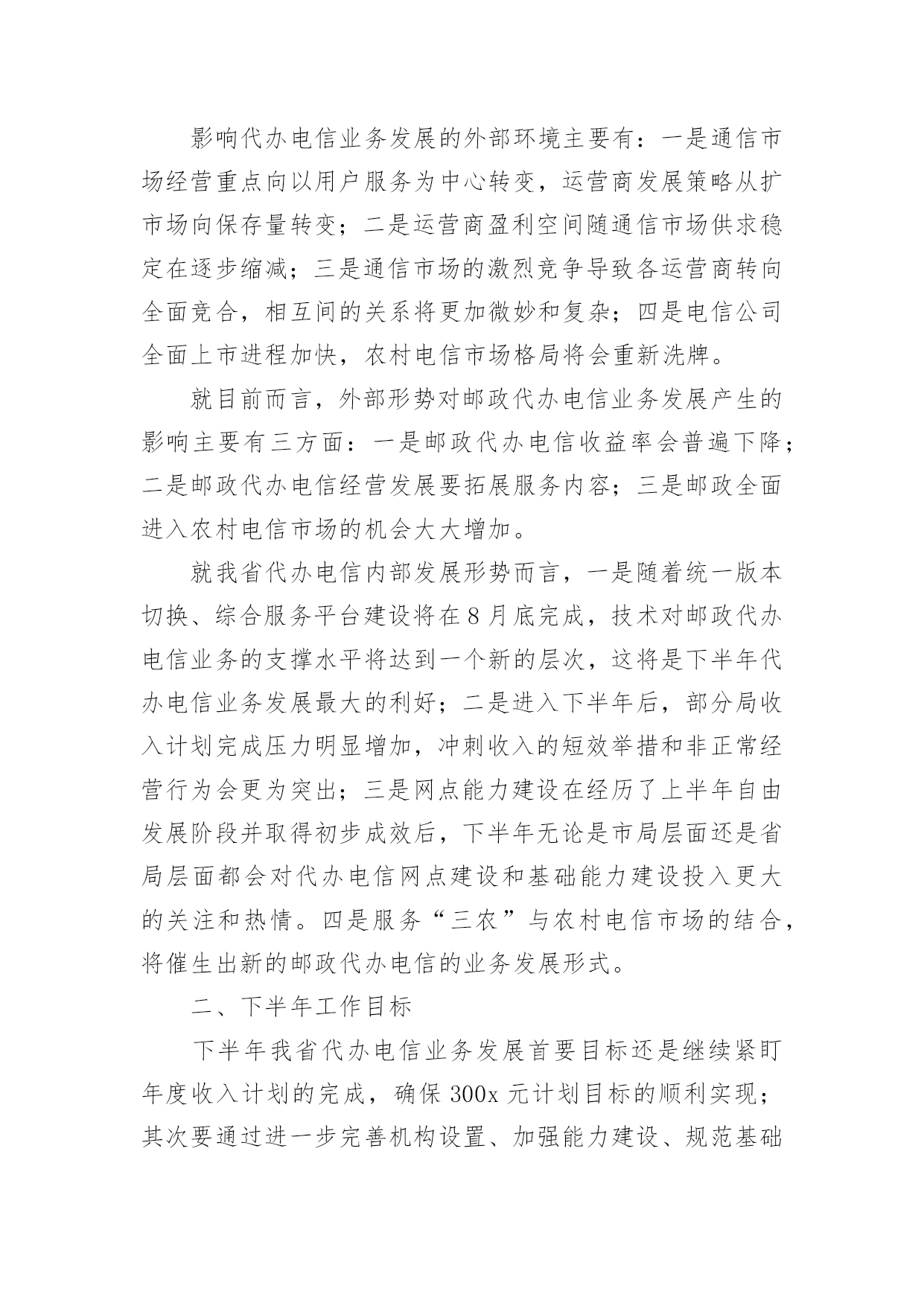 影响代办电信业务发展的外部环境主要有：一是通信市场经营重点向以用户服务为中心转变，运营商发展策略从扩市场向保存量转变；二是运营商盈利空间随通信市场供求稳定在逐步缩减；三是通信市场的激烈竞争导致各运营商转向全面竞合，相互间的关系将更加微妙和复杂；四是电信公司全面上市进程加快，农村电信市场格局将会重新洗牌。

就目前而言，外部形势对邮政代办电信业务发展产生的影响主要有三方面：一是邮政代办电信收益率会普遍下降；二是邮政代办电信经营发展要拓展服务内容；三是邮政全面进入农村电信市场的机会大大增加。

就我省代办电信内部发展形势而言，一是随着统一版本切换、综合服务平台建设将在8月底完成，技术对邮政代办电信业务的支撑水平将达到一个新的层次，这将是下半年代办电信业务发展最大的利好；二是进入下半年后，部分局收入计划完成压力明显增加，冲刺收入的短效举措和非正常经营行为会更为突出；三是网点能力建设在经历了上半年自由发展阶段并取得初步成效后，下半年无论是市局层面还是省局层面都会对代办电信网点建设和基础能力建设投入更大的关注和热情。四是服务“三农”与农村电信市场的结合，将催生出新的邮政代办电信的业务发展形式。

二、下半年工作目标

下半年我省代办电信业务发展首要目标还是继续紧盯年度收入计划的完成，确保300x元计划目标的顺利实现；其次要通过进一步完善机构设置、加强能力建设、规范基础